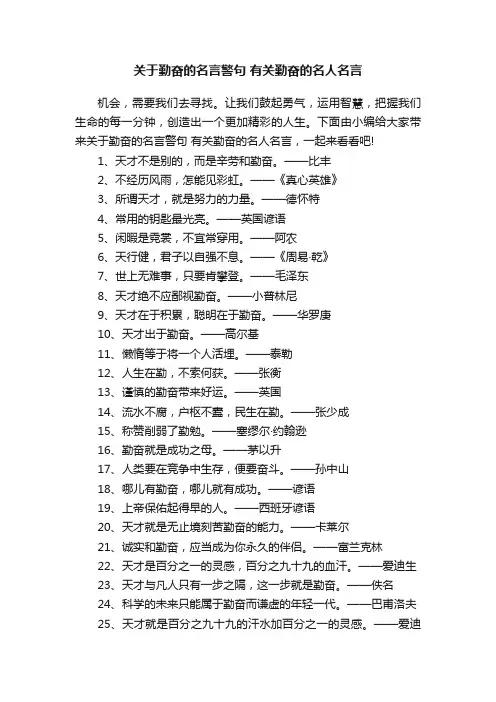 关于勤奋的名言警句 有关勤奋的名人名言

机会，需要我们去寻找。让我们鼓起勇气，运用智慧，把握我们生命的每一分钟，创造出一个更加精彩的人生。下面由小编给大家带来关于勤奋的名言警句 有关勤奋的名人名言，一起来看看吧!

1、天才不是别的，而是辛劳和勤奋。——比丰
2、不经历风雨，怎能见彩虹。——《真心英雄》
3、所谓天才，就是努力的力量。——德怀特
4、常用的钥匙最光亮。——英国谚语
5、闲暇是霓裳，不宜常穿用。——阿农
6、天行健，君子以自强不息。——《周易·乾》
7、世上无难事，只要肯攀登。——毛泽东
8、天才绝不应鄙视勤奋。——小普林尼
9、天才在于积累，聪明在于勤奋。——华罗庚
10、天才出于勤奋。——高尔基
11、懒惰等于将一个人活埋。——泰勒
12、人生在勤，不索何获。——张衡
13、谨慎的勤奋带来好运。——英国
14、流水不腐，户枢不蠹，民生在勤。——张少成
15、称赞削弱了勤勉。——塞缪尔·约翰逊
16、勤奋就是成功之母。——茅以升
17、人类要在竞争中生存，便要奋斗。——孙中山
18、哪儿有勤奋，哪儿就有成功。——谚语
19、上帝保佑起得早的人。——西班牙谚语
20、天才就是无止境刻苦勤奋的能力。——卡莱尔
21、诚实和勤奋，应当成为你永久的伴侣。——富兰克林
22、天才是百分之一的灵感，百分之九十九的血汗。——爱迪生
23、天才与凡人只有一步之隔，这一步就是勤奋。——佚名
24、科学的未来只能属于勤奋而谦虚的年轻一代。——巴甫洛夫
25、天才就是百分之九十九的汗水加百分之一的灵感。——爱迪